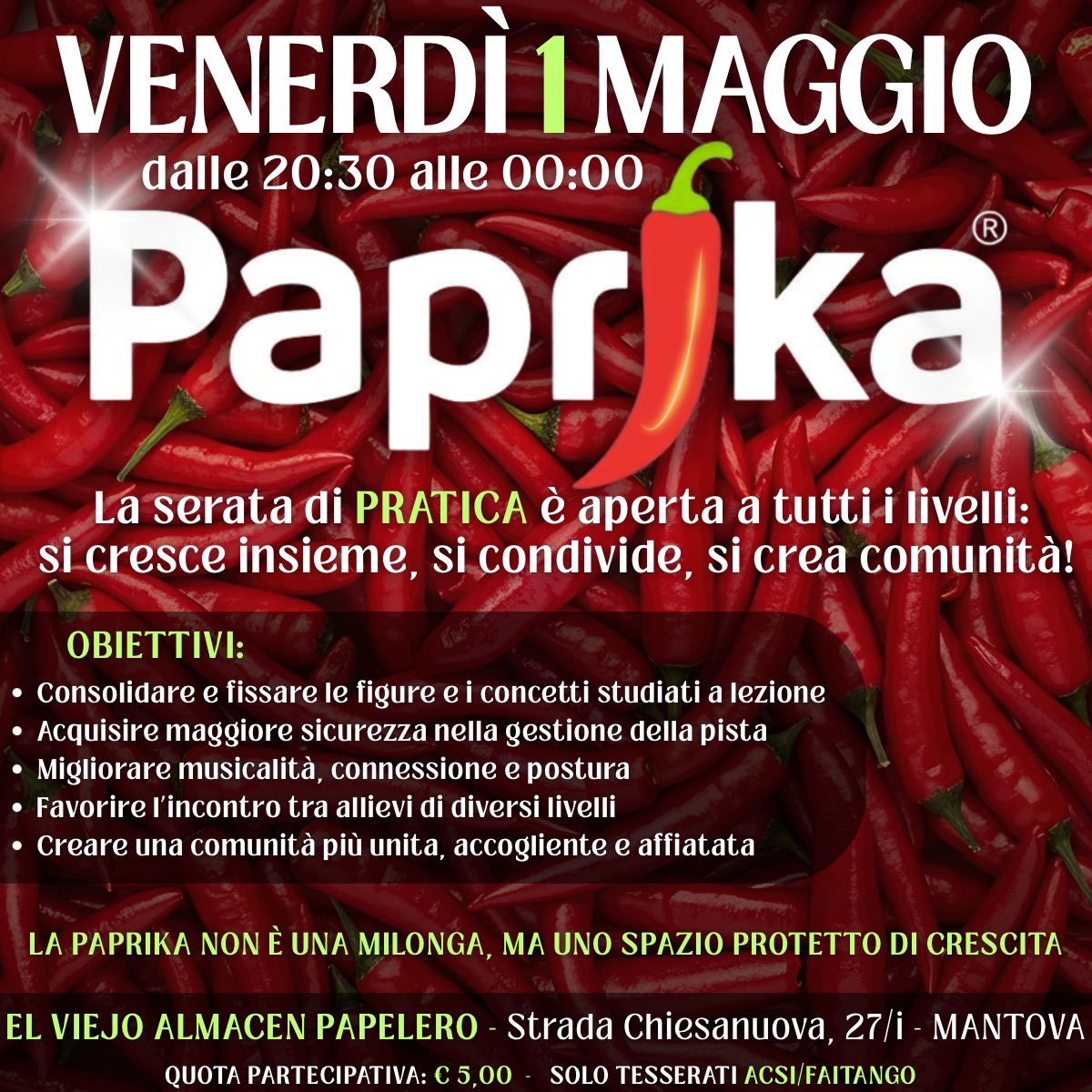 VENERDÌ 1 MAGGIO

dalle 20:30 alle 00:00

Paprika®

La serata di PRATICA è aperta a tutti i livelli: si cresce insieme, si condivide, si crea comunità!

OBIETTIVI:
• Consolidare e fissare le figure e i concetti studiati a lezione
• Acquisire maggiore sicurezza nella gestione della pista
• Migliorare musicalità, connessione e postura
• Favorire l'incontro tra allievi di diversi livelli
• Creare una comunità più unita, accogliente e affiatata

LA PAPRIKA NON È UNA MILONGA, MA UNO SPAZIO PROTETTO DI CRESCITA

EL VIEJO ALMACEN PAPELERO - Strada Chiesanuova, 27/i - MANTOVA

QUOTA PARTECIPATIVA: € 5,00 - SOLO TESSERATI ACSI/FAITANGO